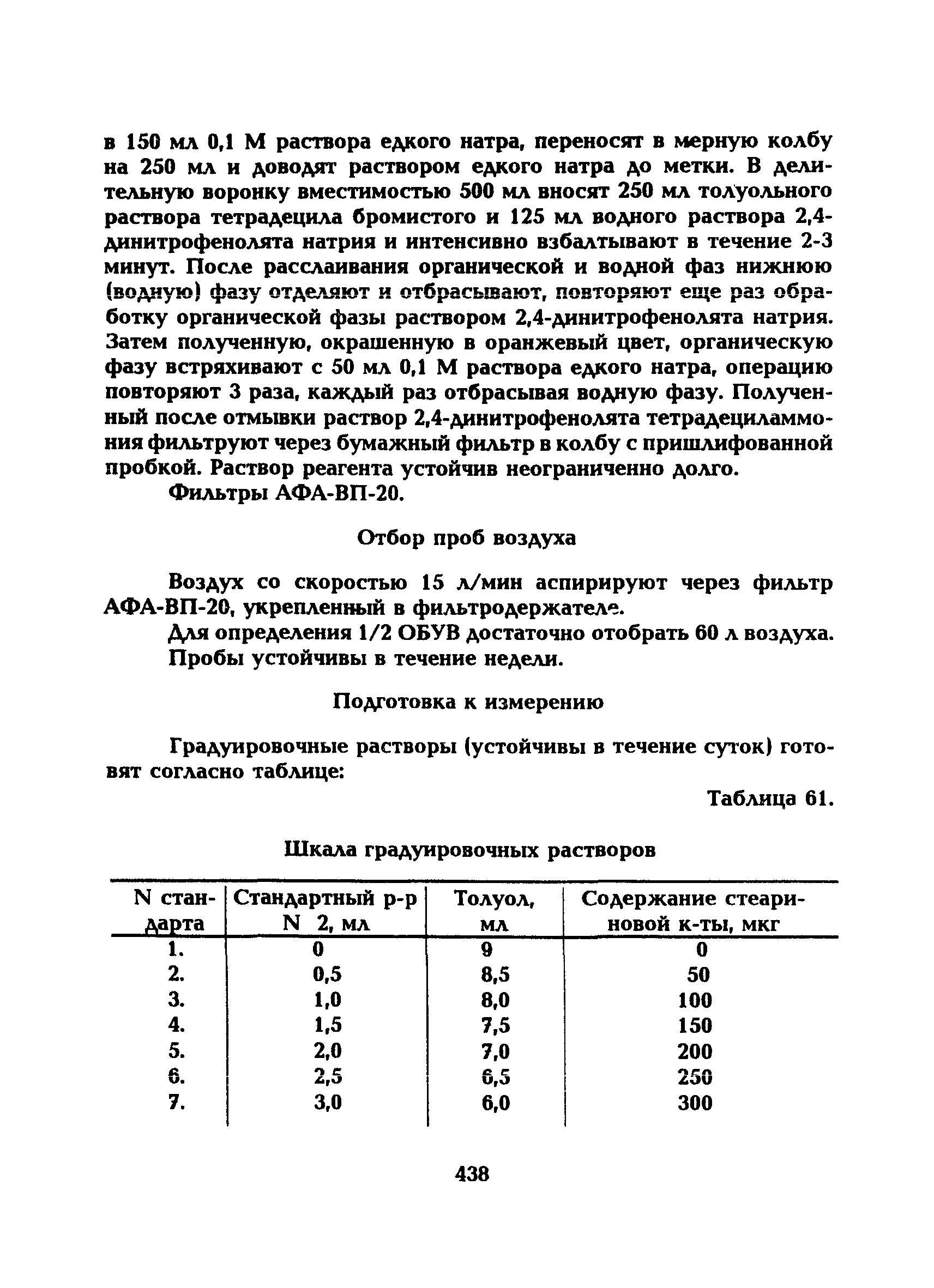 в 150 мл 0,1 М раствора едкого натра, переносят в мерную колбу на 250 мл и доводят раствором едкого натра до метки. В делительную воронку вместимостью 500 мл вносят 250 мл толуольного раствора тетрадецила бромистого и 125 мл водного раствора 2,4-динитрофенолята натрия и интенсивно взбалтывают в течение 2-3 минут. После расслаивания органической и водной фаз нижнюю (водную) фазу отделяют и отбрасывают, повторяют еще раз обработку органической фазы раствором 2,4-динитрофенолята натрия. Затем полученную, окрашенную в оранжевый цвет, органическую фазу встряхивают с 50 мл 0,1 М раствора едкого натра, операцию повторяют 3 раза, каждый раз отбрасывая водную фазу. Полученный после отмывки раствор 2,4-динитрофенолята тетрадециламмония фильтруют через бумажный фильтр в колбу с пришлифованной пробкой. Раствор реагента устойчив неограниченно долго.

Фильтры АФА-ВП-20.

Отбор проб воздуха

Воздух со скоростью 15 л/мин аспирируют через фильтр АФА-ВП-20, укрепленный в фильтродержателе.

Для определения 1/2 ОБУВ достаточно отобрать 60 л воздуха.

Пробы устойчивы в течение недели.

Подготовка к измерению

Градуировочные растворы (устойчивы в течение суток) готовят согласно таблице:

Таблица 61.

Шкала градуировочных растворов

| N стандарта | Стандартный р-р N 2, мл | Толуол, мл | Содержание стеариновой к-ты, мкг |
|---|---|---|---|
| 1. | 0 | 9 | 0 |
| 2. | 0,5 | 8,5 | 50 |
| 3. | 1,0 | 8,0 | 100 |
| 4. | 1,5 | 7,5 | 150 |
| 5. | 2,0 | 7,0 | 200 |
| 6. | 2,5 | 6,5 | 250 |
| 7. | 3,0 | 6,0 | 300 |

438